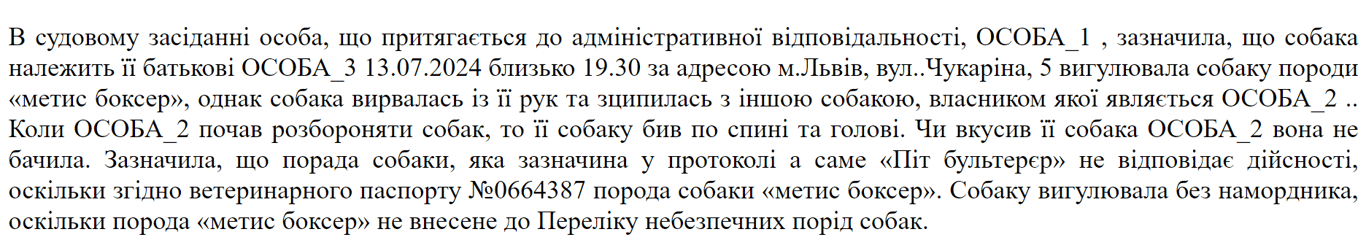 В судовому засіданні особа, що притягається до адміністративної відповідальності, ОСОБА_1 , зазначила, що собака належить її батькові ОСОБА_3 13.07.2024 близько 19.30 за адресою м.Львів, вул..Чукаріна, 5 вигулювала собаку породи «метис боксер», однак собака вирвалась із її рук та зципилась з іншою собакою, власником якої являється ОСОБА_2 .. Коли ОСОБА_2 почав розбороняти собак, то її собаку бив по спині та голові. Чи вкусив її собака ОСОБА_2 вона не бачила. Зазначила, що порада собаки, яка зазначина у протоколі а саме «Піт бультерєр» не відповідає дійсності, оскільки згідно ветеринарного паспорту №0664387 порода собаки «метис боксер». Собаку вигулювала без намордника, оскільки порода «метис боксер» не внесене до Переліку небезпечних порід собак.